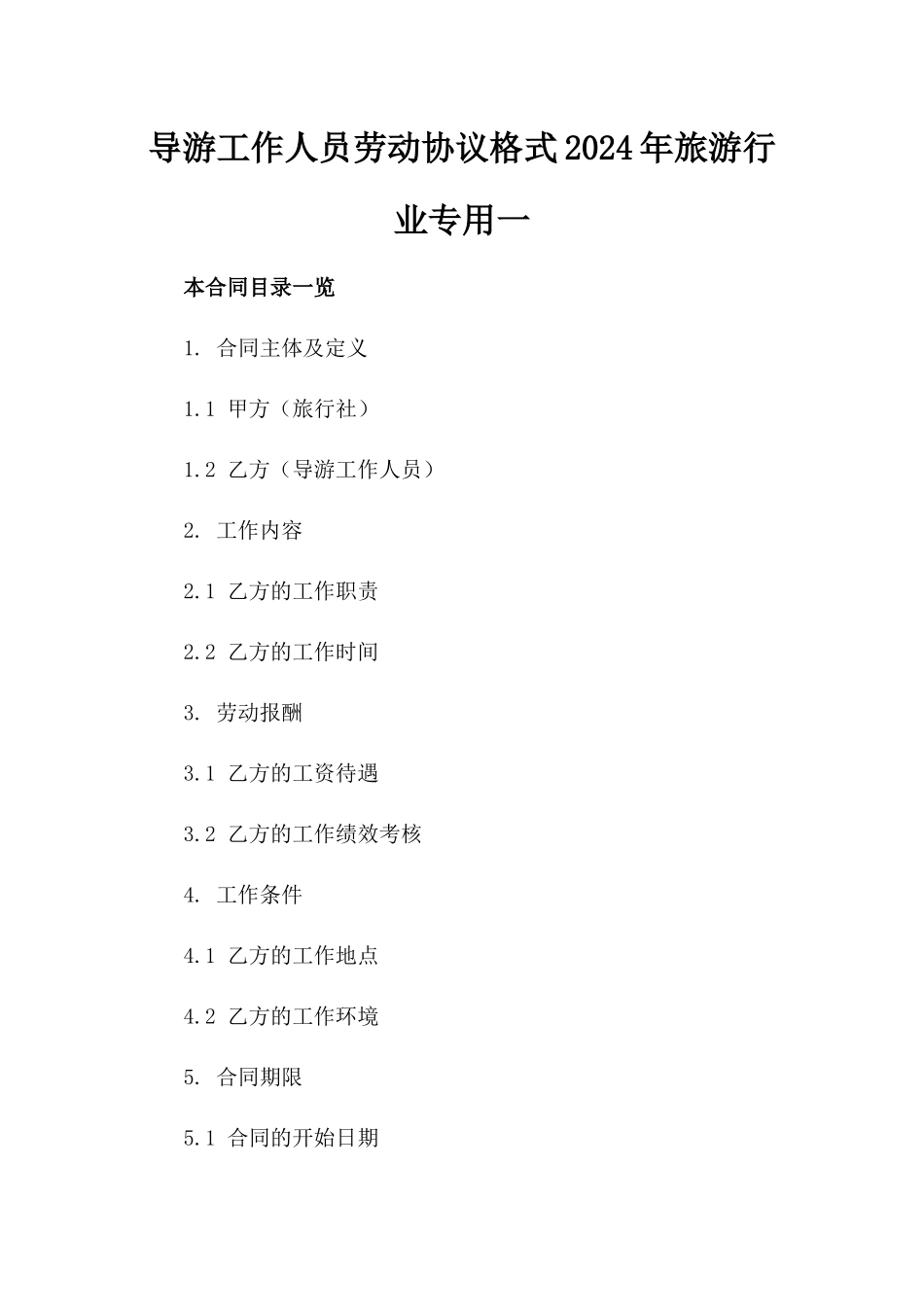 导游工作人员劳动协议格式2024年旅游行业专用一

本合同目录一览

1. 合同主体及定义

1.1 甲方（旅行社）

1.2 乙方（导游工作人员）

2. 工作内容

2.1 乙方的工作职责

2.2 乙方的工作时间

3. 劳动报酬

3.1 乙方的工资待遇

3.2 乙方的工作绩效考核

4. 工作条件

4.1 乙方的工作地点

4.2 乙方的工作环境

5. 合同期限

5.1 合同的开始日期